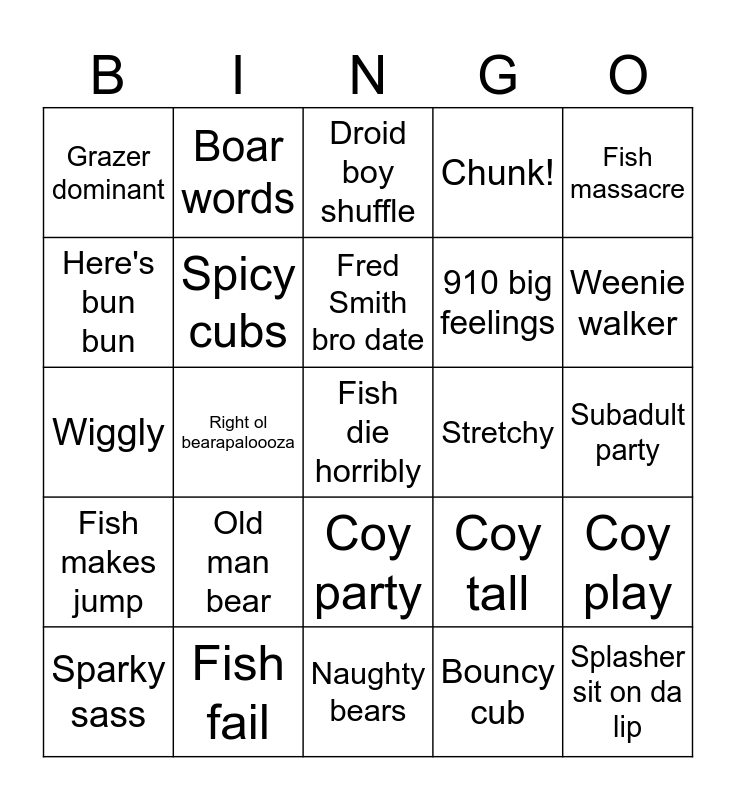 | B | I | N | G | O |
|---|---|---|---|---|
| Grazer dominant | Boar words | Droid boy shuffle | Chunk! | Fish massacre |
| Here's bun bun | Spicy cubs | Fred Smith bro date | 910 big feelings | Weenie walker |
| Wiggly | Right ol bearapaloooza | Fish die horribly | Stretchy | Subadult party |
| Fish makes jump | Old man bear | Coy party | Coy tall | Coy play |
| Sparky sass | Fish fail | Naughty bears | Bouncy cub | Splasher sit on da lip |